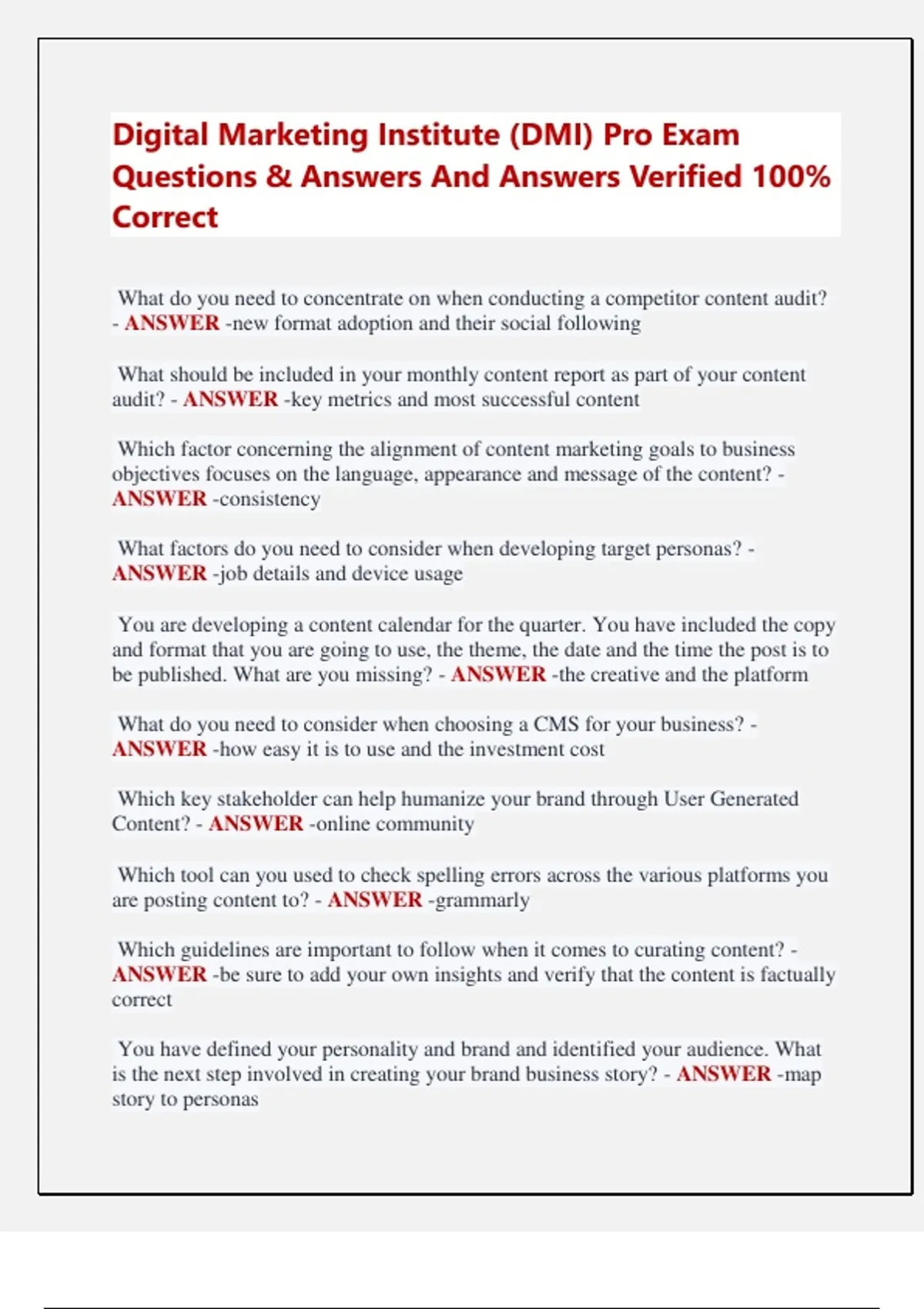 Digital Marketing Institute (DMI) Pro Exam Questions & Answers And Answers Verified 100% Correct

What do you need to concentrate on when conducting a competitor content audit? - ANSWER -new format adoption and their social following

What should be included in your monthly content report as part of your content audit? - ANSWER -key metrics and most successful content

Which factor concerning the alignment of content marketing goals to business objectives focuses on the language, appearance and message of the content? - ANSWER -consistency

What factors do you need to consider when developing target personas? - ANSWER -job details and device usage

You are developing a content calendar for the quarter. You have included the copy and format that you are going to use, the theme, the date and the time the post is to be published. What are you missing? - ANSWER -the creative and the platform

What do you need to consider when choosing a CMS for your business? - ANSWER -how easy it is to use and the investment cost

Which key stakeholder can help humanize your brand through User Generated Content? - ANSWER -online community

Which tool can you used to check spelling errors across the various platforms you are posting content to? - ANSWER -grammarly

Which guidelines are important to follow when it comes to curating content? - ANSWER -be sure to add your own insights and verify that the content is factually correct

You have defined your personality and brand and identified your audience. What is the next step involved in creating your brand business story? - ANSWER -map story to personas